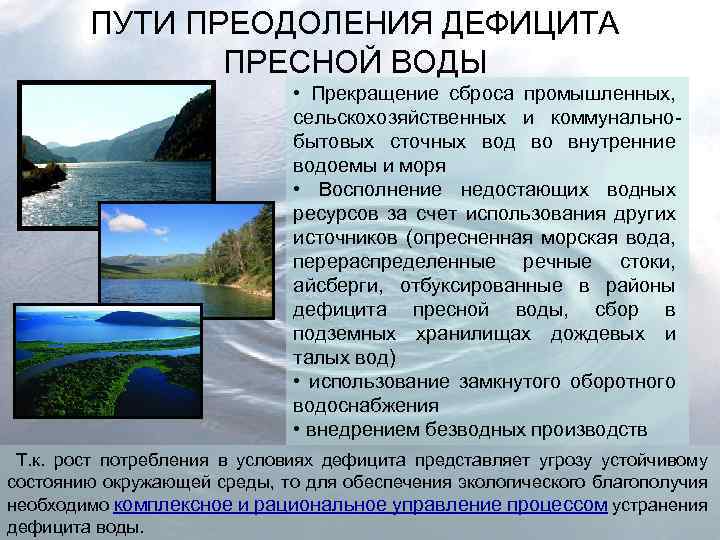 ПУТИ ПРЕОДОЛЕНИЯ ДЕФИЦИТА ПРЕСНОЙ ВОДЫ

• Прекращение сброса промышленных, сельскохозяйственных и коммунально-бытовых сточных вод во внутренние водоемы и моря
• Восполнение недостающих водных ресурсов за счет использования других источников (опресненная морская вода, перераспределенные речные стоки, айсберги, отбуксированные в районы дефицита пресной воды, сбор в подземных хранилищах дождевых и талых вод)
• использование замкнутого оборотного водоснабжения
• внедрением безводных производств

Т.к. рост потребления в условиях дефицита представляет угрозу устойчивому состоянию окружающей среды, то для обеспечения экологического благополучия необходимо комплексное и рациональное управление процессом устранения дефицита воды.